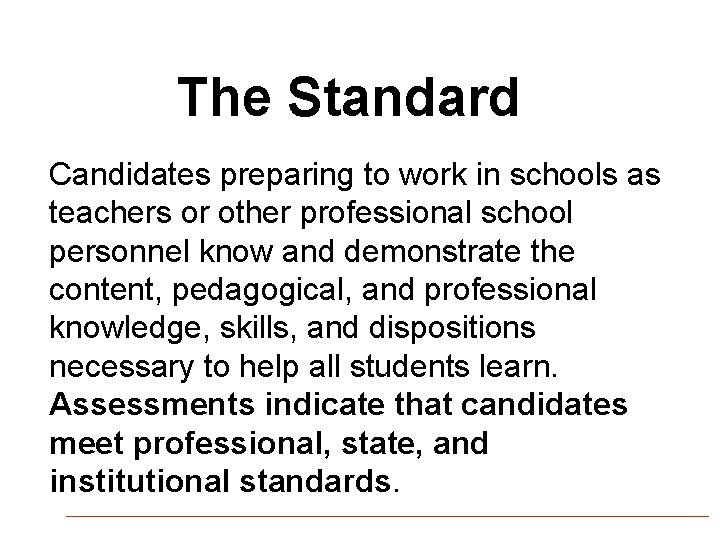 The Standard

Candidates preparing to work in schools as teachers or other professional school personnel know and demonstrate the content, pedagogical, and professional knowledge, skills, and dispositions necessary to help all students learn. Assessments indicate that candidates meet professional, state, and institutional standards.